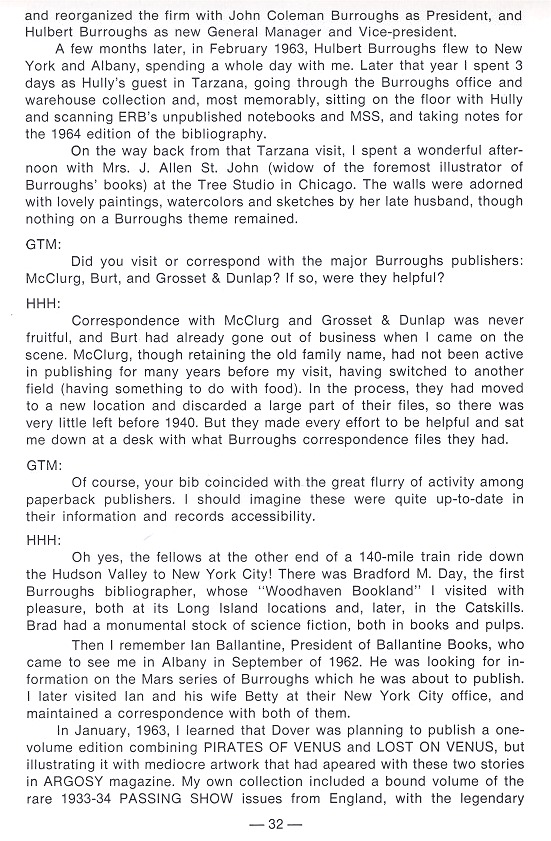 and reorganized the firm with John Coleman Burroughs as President, and Hulbert Burroughs as new General Manager and Vice-president.

A few months later, in February 1963, Hulbert Burroughs flew to New York and Albany, spending a whole day with me. Later that year I spent 3 days as Hully's guest in Tarzana, going through the Burroughs office and warehouse collection and, most memorably, sitting on the floor with Hully and scanning ERB's unpublished notebooks and MSS, and taking notes for the 1964 edition of the bibliography.

On the way back from that Tarzana visit, I spent a wonderful afternoon with Mrs. J. Allen St. John (widow of the foremost illustrator of Burroughs' books) at the Tree Studio in Chicago. The walls were adorned with lovely paintings, watercolors and sketches by her late husband, though nothing on a Burroughs theme remained.

GTM:

Did you visit or correspond with the major Burroughs publishers: McClurg, Burt, and Grosset & Dunlap? If so, were they helpful?

HHH:

Correspondence with McClurg and Grosset & Dunlap was never fruitful, and Burt had already gone out of business when I came on the scene. McClurg, though retaining the old family name, had not been active in publishing for many years before my visit, having switched to another field (having something to do with food). In the process, they had moved to a new location and discarded a large part of their files, so there was very little left before 1940. But they made every effort to be helpful and sat me down at a desk with what Burroughs correspondence files they had.

GTM:

Of course, your bib coincided with the great flurry of activity among paperback publishers. I should imagine these were quite up-to-date in their information and records accessibility.

HHH:

Oh yes, the fellows at the other end of a 140-mile train ride down the Hudson Valley to New York City! There was Bradford M. Day, the first Burroughs bibliographer, whose "Woodhaven Bookland" I visited with pleasure, both at its Long Island locations and, later, in the Catskills. Brad had a monumental stock of science fiction, both in books and pulps.

Then I remember Ian Ballantine, President of Ballantine Books, who came to see me in Albany in September of 1962. He was looking for information on the Mars series of Burroughs which he was about to publish. I later visited Ian and his wife Betty at their New York City office, and maintained a correspondence with both of them.

In January, 1963, I learned that Dover was planning to publish a one-volume edition combining PIRATES OF VENUS and LOST ON VENUS, but illustrating it with mediocre artwork that had apeared with these two stories in ARGOSY magazine. My own collection included a bound volume of the rare 1933-34 PASSING SHOW issues from England, with the legendary

— 32 —